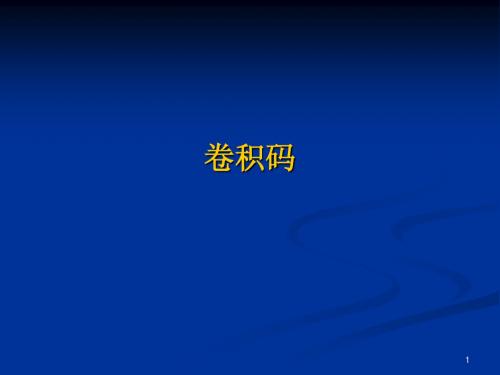 卷积码

1